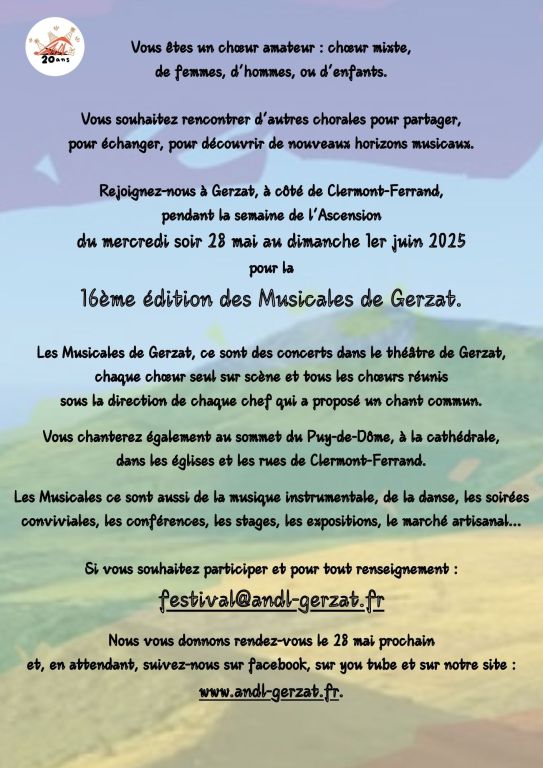 20ans

Vous êtes un chœur amateur : chœur mixte, de femmes, d'hommes, ou d'enfants.

Vous souhaitez rencontrer d'autres chorales pour partager, pour échanger, pour découvrir de nouveaux horizons musicaux.

Rejoignez-nous à Gerzat, à côté de Clermont-Ferrand, pendant la semaine de l'Ascension

du mercredi soir 28 mai au dimanche 1er juin 2025

pour la

16ème édition des Musicales de Gerzat.

Les Musicales de Gerzat, ce sont des concerts dans le théâtre de Gerzat, chaque chœur seul sur scène et tous les chœurs réunis sous la direction de chaque chef qui a proposé un chant commun.

Vous chanterez également au sommet du Puy-de-Dôme, à la cathédrale, dans les églises et les rues de Clermont-Ferrand.

Les Musicales ce sont aussi de la musique instrumentale, de la danse, les soirées conviviales, les conférences, les stages, les expositions, le marché artisanal...

Si vous souhaitez participer et pour tout renseignement :

festival@andl-gerzat.fr

Nous vous donnons rendez-vous le 28 mai prochain et, en attendant, suivez-nous sur facebook, sur you tube et sur notre site :

www.andl-gerzat.fr.